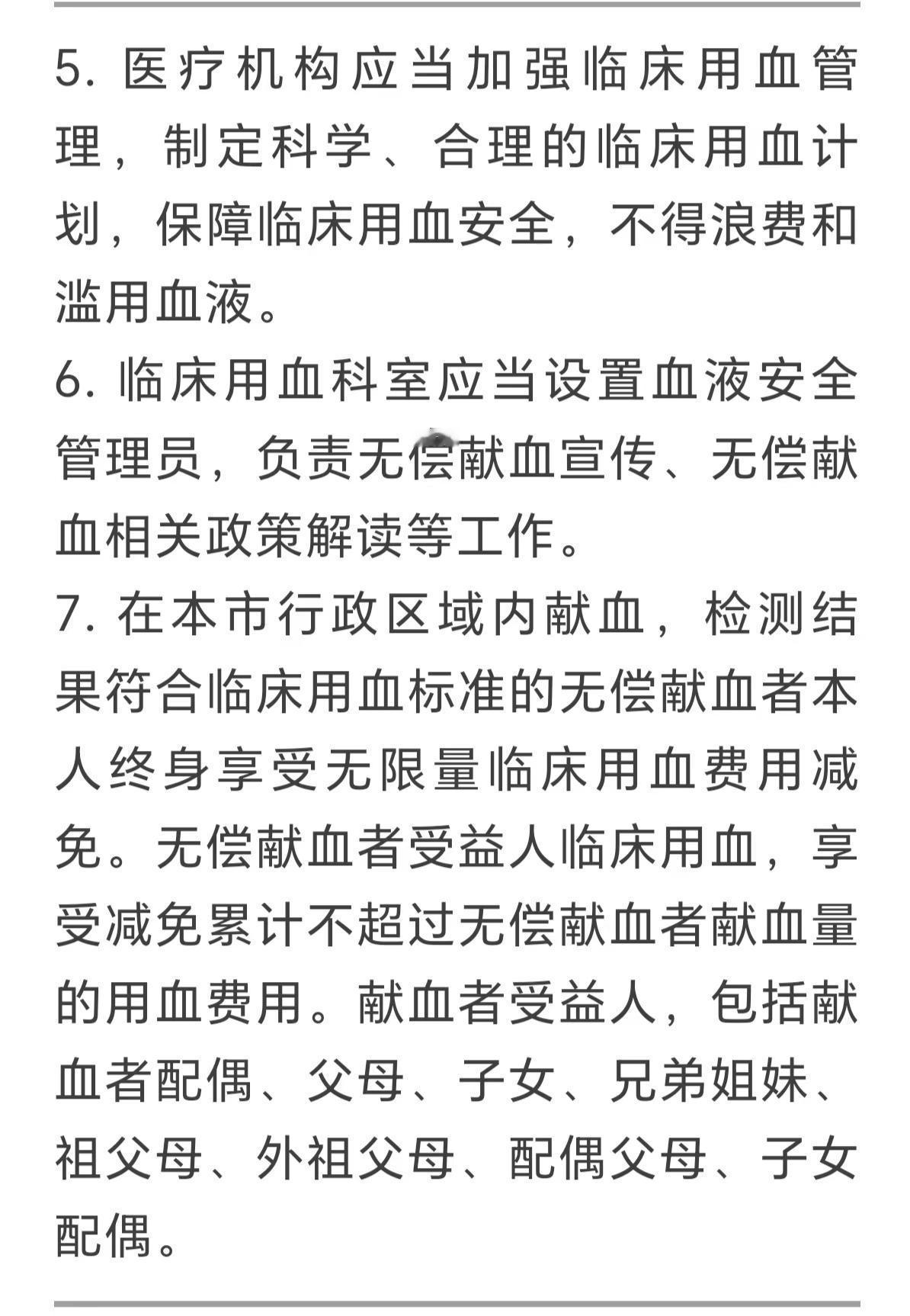 5. 医疗机构应当加强临床用血管理，制定科学、合理的临床用血计划，保障临床用血安全，不得浪费和滥用血液。
6. 临床用血科室应当设置血液安全管理员，负责无偿献血宣传、无偿献血相关政策解读等工作。
7. 在本市行政区域内献血，检测结果符合临床用血标准的无偿献血者本人终身享受无限量临床用血费用减免。无偿献血者受益人临床用血，享受减免累计不超过无偿献血者献血量的用血费用。献血者受益人，包括献血者配偶、父母、子女、兄弟姐妹、祖父母、外祖父母、配偶父母、子女配偶。